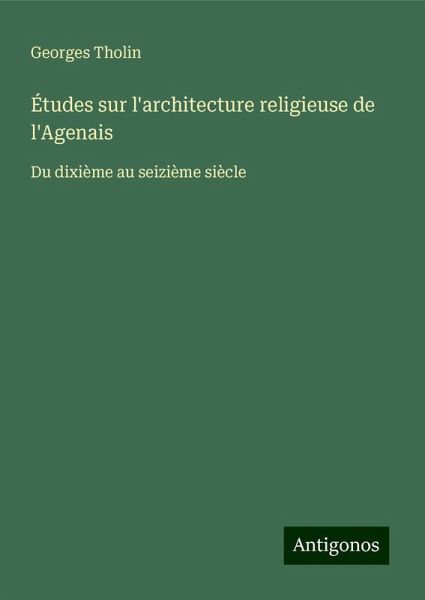 Georges Tholin

Études sur l'architecture religieuse de l'Agenais

Du dixième au seizième siècle

Antigonos